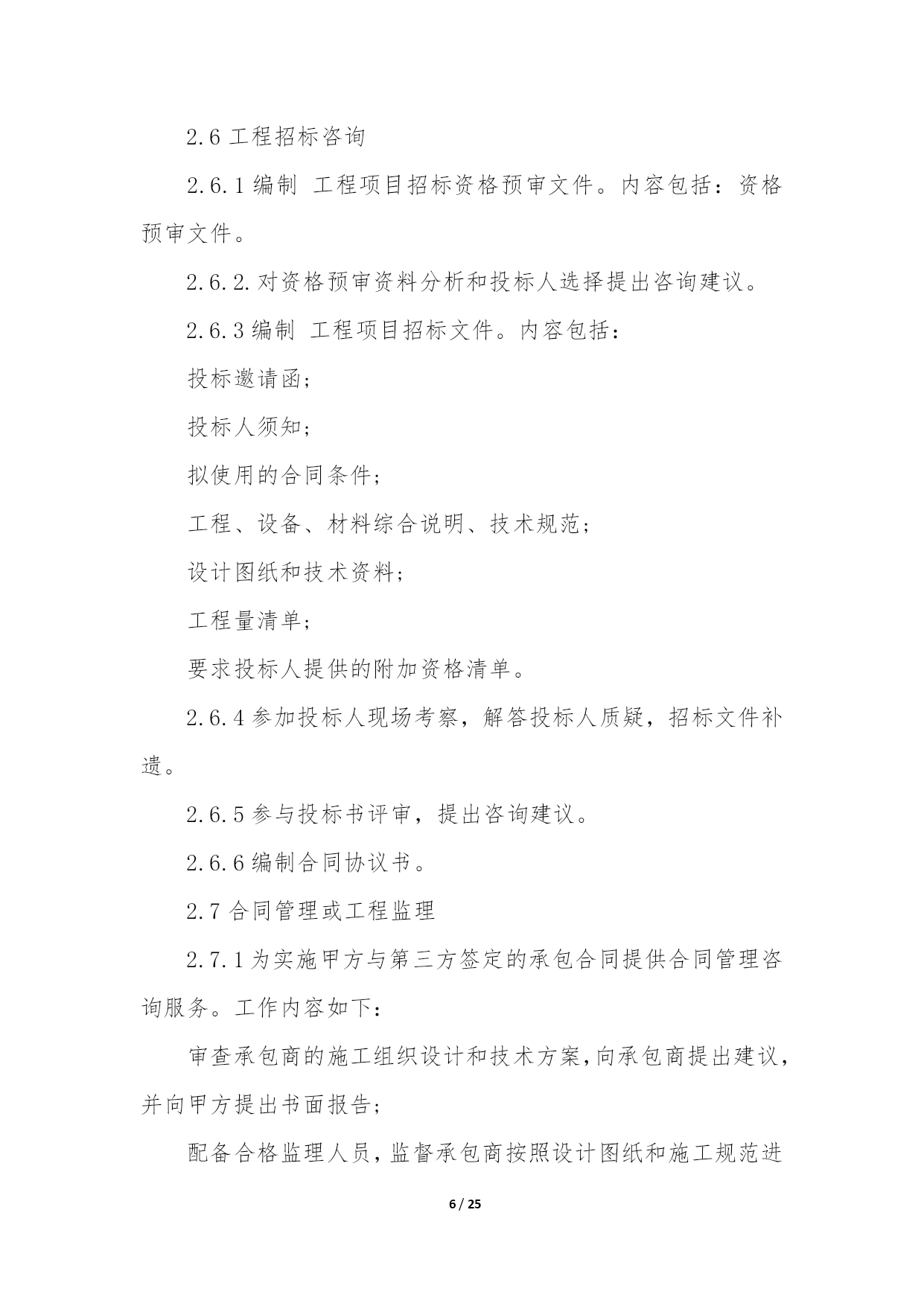 2.6 工程招标咨询

2.6.1 编制 工程项目招标资格预审文件。内容包括：资格预审文件。

2.6.2. 对资格预审资料分析和投标人选择提出咨询建议。

2.6.3 编制 工程项目招标文件。内容包括：

投标邀请函;

投标人须知;

拟使用的合同条件;

工程、设备、材料综合说明、技术规范;

设计图纸和技术资料;

工程量清单;

要求投标人提供的附加资格清单。

2.6.4 参加投标人现场考察，解答投标人质疑，招标文件补遗。

2.6.5 参与投标书评审，提出咨询建议。

2.6.6 编制合同协议书。

2.7 合同管理或工程监理

2.7.1 为实施甲方与第三方签定的承包合同提供合同管理咨询服务。工作内容如下：

审查承包商的施工组织设计和技术方案，向承包商提出建议，并向甲方提出书面报告;

配备合格监理人员，监督承包商按照设计图纸和施工规范进

6 / 25